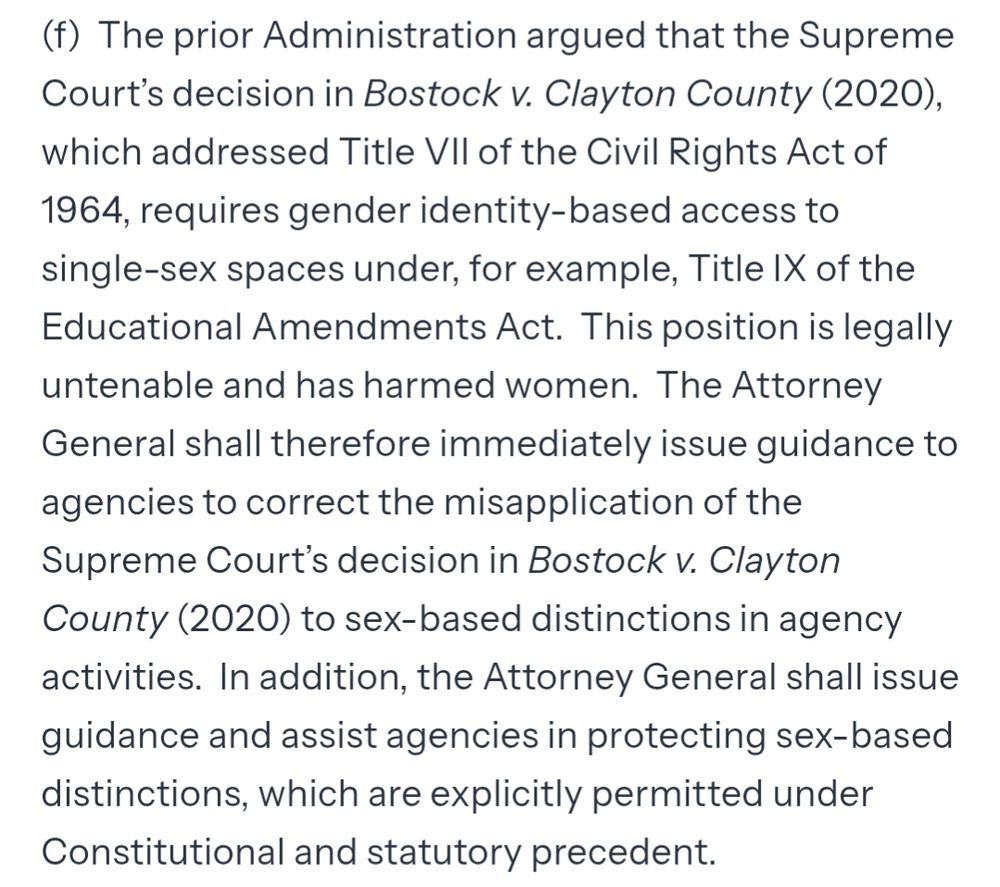 (f) The prior Administration argued that the Supreme Court's decision in Bostock v. Clayton County (2020), which addressed Title VII of the Civil Rights Act of 1964, requires gender identity-based access to single-sex spaces under, for example, Title IX of the Educational Amendments Act. This position is legally untenable and has harmed women. The Attorney General shall therefore immediately issue guidance to agencies to correct the misapplication of the Supreme Court's decision in Bostock v. Clayton County (2020) to sex-based distinctions in agency activities. In addition, the Attorney General shall issue guidance and assist agencies in protecting sex-based distinctions, which are explicitly permitted under Constitutional and statutory precedent.